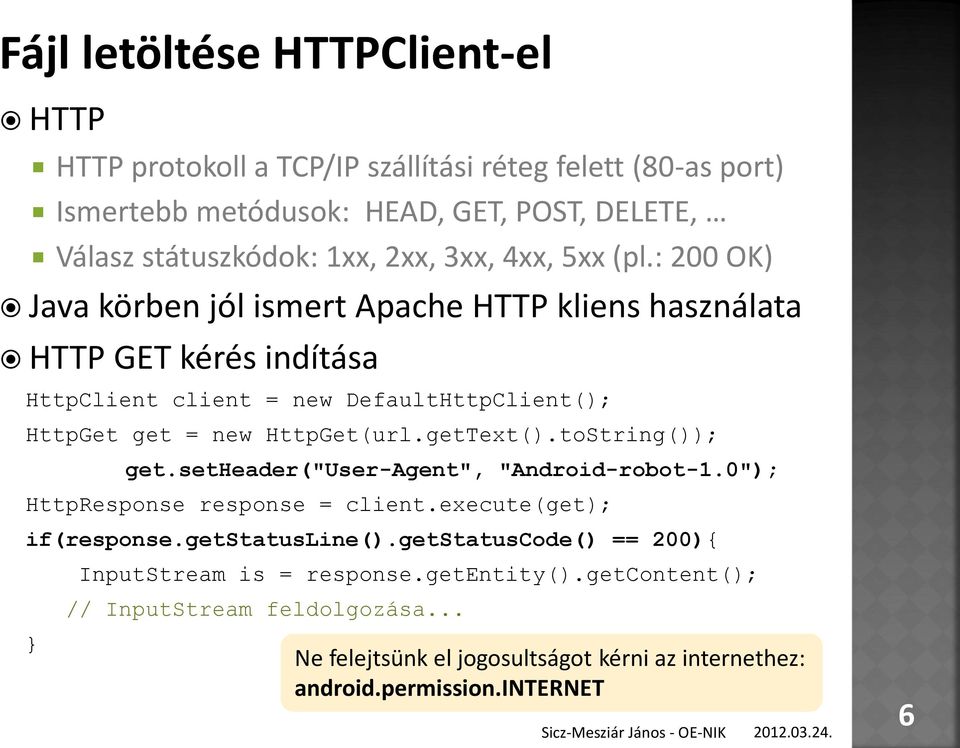 Fájl letöltése HTTPClient-el

HTTP

HTTP protokoll a TCP/IP szállítási réteg felett (80-as port)

Ismertebb metódusok: HEAD, GET, POST, DELETE, …

Válasz státuszkódok: 1xx, 2xx, 3xx, 4xx, 5xx (pl.: 200 OK)

Java körben jól ismert Apache HTTP kliens használata

HTTP GET kérés indítása

HttpClient client = new DefaultHttpClient();
HttpGet get = new HttpGet(url.getText().toString());
get.setHeader("User-Agent", "Android-robot-1.0");
HttpResponse response = client.execute(get);
if(response.getStatusLine().getStatusCode() == 200){
InputStream is = response.getEntity().getContent();
// InputStream feldolgozása...
}

Ne felejtsünk el jogosultságot kérni az internethez: android.permission.INTERNET

Sicz-Mesziár János - OE-NIK 2012.03.24.

6